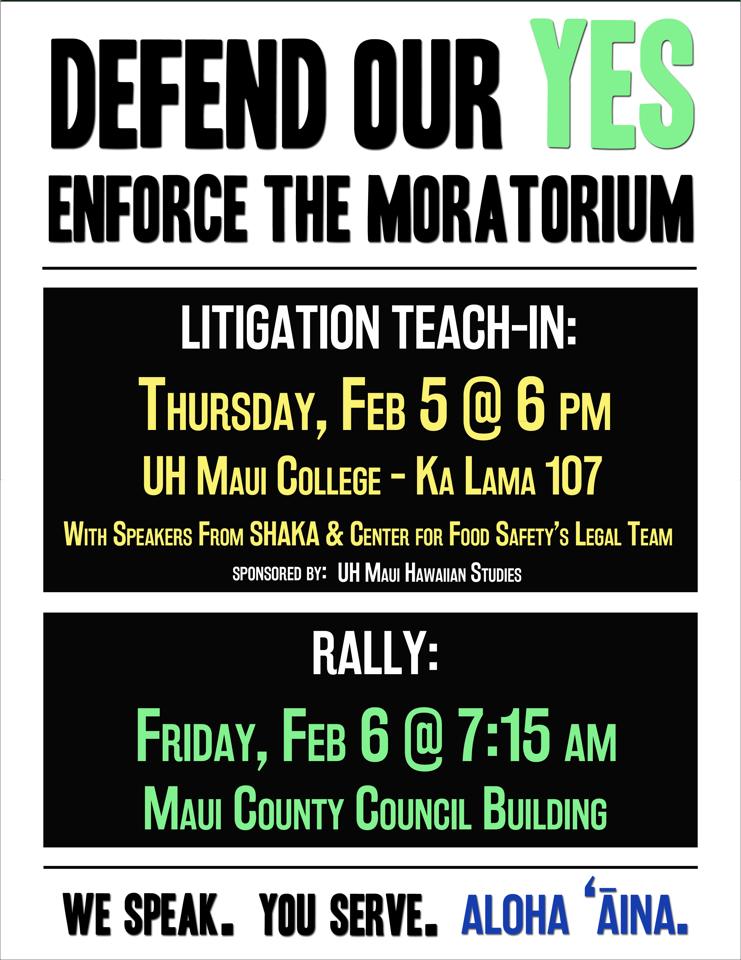 DEFEND OUR YES
ENFORCE THE MORATORIUM

LITIGATION TEACH-IN:
THURSDAY, FEB 5 @ 6 PM
UH MAUI COLLEGE - KA LAMA 107
WITH SPEAKERS FROM SHAKA & CENTER FOR FOOD SAFETY'S LEGAL TEAM
SPONSORED BY: UH MAUI HAWAIIAN STUDIES

RALLY:
FRIDAY, FEB 6 @ 7:15 AM
MAUI COUNTY COUNCIL BUILDING

WE SPEAK. YOU SERVE. ALOHA 'ĀINA.